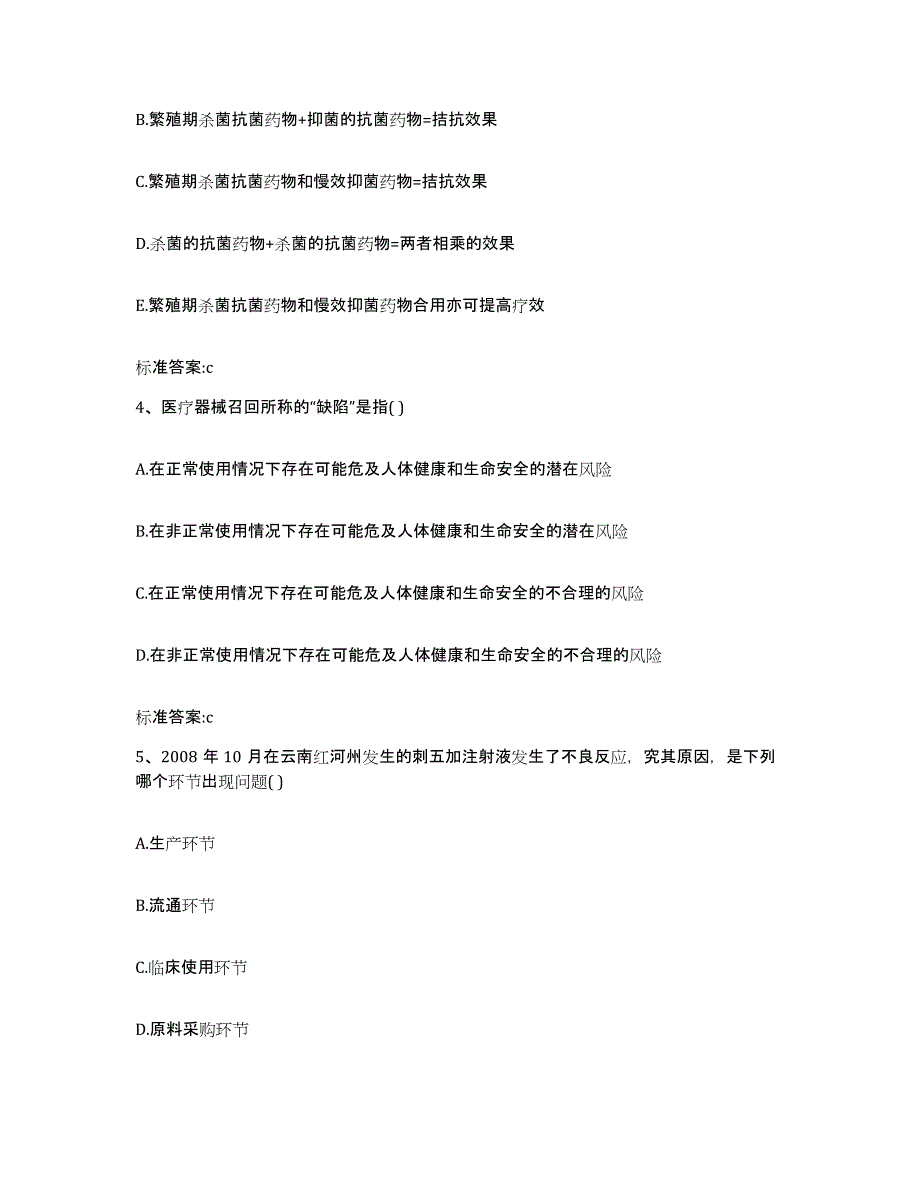 B.繁殖期杀菌抗菌药物+抑菌的抗菌药物=拮抗效果

C.繁殖期杀菌抗菌药物和慢效抑菌药物=拮抗效果

D.杀菌的抗菌药物+杀菌的抗菌药物=两者相乘的效果

E.繁殖期杀菌抗菌药物和慢效抑菌药物合用亦可提高疗效

标准答案:c

4、医疗器械召回所称的“缺陷”是指( )

A.在正常使用情况下存在可能危及人体健康和生命安全的潜在风险

B.在非正常使用情况下存在可能危及人体健康和生命安全的潜在风险

C.在正常使用情况下存在可能危及人体健康和生命安全的不合理的风险

D.在非正常使用情况下存在可能危及人体健康和生命安全的不合理的风险

标准答案:c

5、2008 年 10 月在云南红河州发生的刺五加注射液发生了不良反应，究其原因，是下列哪个环节出现问题( )

A.生产环节

B.流通环节

C.临床使用环节

D.原料采购环节